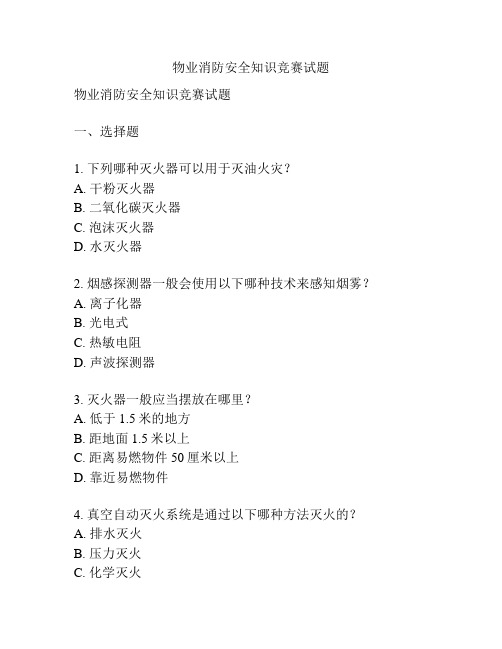 物业消防安全知识竞赛试题

物业消防安全知识竞赛试题

一、选择题

1. 下列哪种灭火器可以用于灭油火灾？
A. 干粉灭火器
B. 二氧化碳灭火器
C. 泡沫灭火器
D. 水灭火器

2. 烟感探测器一般会使用以下哪种技术来感知烟雾？
A. 离子化器
B. 光电式
C. 热敏电阻
D. 声波探测器

3. 灭火器一般应当摆放在哪里？
A. 低于 1.5 米的地方
B. 距地面 1.5 米以上
C. 距离易燃物件 50 厘米以上
D. 靠近易燃物件

4. 真空自动灭火系统是通过以下哪种方法灭火的？
A. 排水灭火
B. 压力灭火
C. 化学灭火